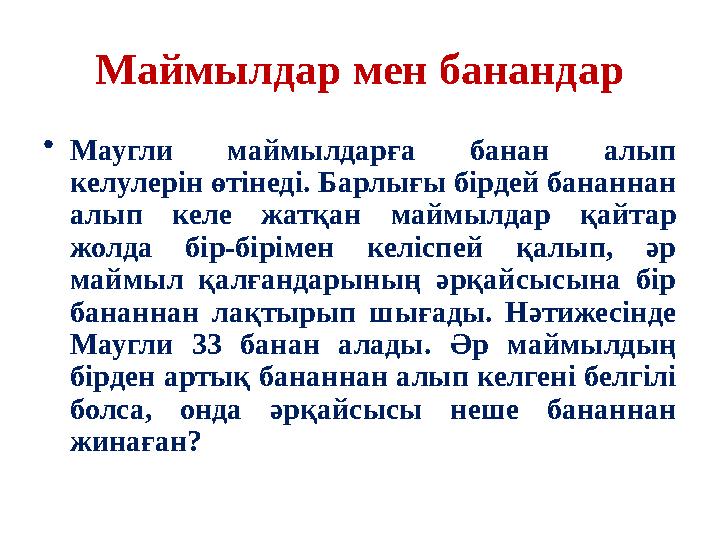 Маймылдар мен банандар

• Маугли маймылдарға банан алып келулерін өтінеді. Барлығы бірдей бананнан алып келе жатқан маймылдар қайтар жолда бір-бірімен келіспей қалып, әр маймыл қалғандарының әрқайсысына бір бананнан лақтырып шығады. Нәтижесінде Маугли 33 банан алады. Әр маймылдың бірден артық бананнан алып келгені белгілі болса, онда әрқайсысы неше бананнан жинаған?